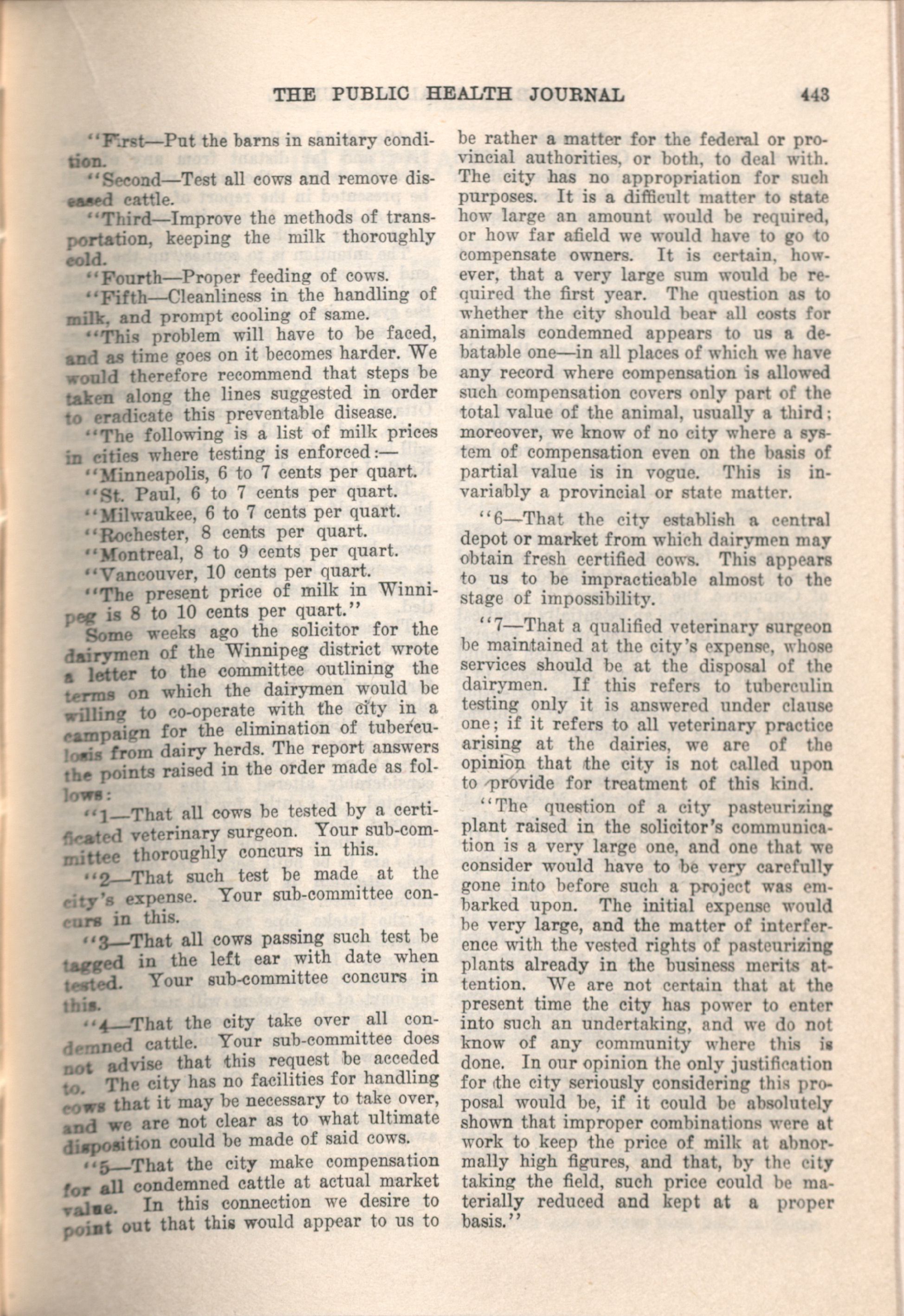 THE PUBLIC HEALTH JOURNAL 443

"First—Put the barns in sanitary condition.

"Second—Test all cows and remove diseased cattle.

"Third—Improve the methods of transportation, keeping the milk thoroughly cold.

"Fourth—Proper feeding of cows.

"Fifth—Cleanliness in the handling of milk, and prompt cooling of same.

"This problem will have to be faced, and as time goes on it becomes harder. We would therefore recommend that steps be taken along the lines suggested in order to eradicate this preventable disease.

"The following is a list of milk prices in cities where testing is enforced:—

"Minneapolis, 6 to 7 cents per quart.

"St. Paul, 6 to 7 cents per quart.

"Milwaukee, 6 to 7 cents per quart.

"Rochester, 8 cents per quart.

"Montreal, 8 to 9 cents per quart.

"Vancouver, 10 cents per quart.

"The present price of milk in Winnipeg is 8 to 10 cents per quart."

Some weeks ago the solicitor for the dairymen of the Winnipeg district wrote a letter to the committee outlining the terms on which the dairymen would be willing to co-operate with the city in a campaign for the elimination of tuberculosis from dairy herds. The report answers the points raised in the order made as follows:

"1—That all cows be tested by a certificated veterinary surgeon. Your sub-committee thoroughly concurs in this.

"2—That such test be made at the city's expense. Your sub-committee concurs in this.

"3—That all cows passing such test be tagged in the left ear with date when tested. Your sub-committee concurs in this.

"4—That the city take over all condemned cattle. Your sub-committee does not advise that this request be acceded to. The city has no facilities for handling cows that it may be necessary to take over, and we are not clear as to what ultimate disposition could be made of said cows.

"5—That the city make compensation for all condemned cattle at actual market value. In this connection we desire to point out that this would appear to us to be rather a matter for the federal or provincial authorities, or both, to deal with. The city has no appropriation for such purposes. It is a difficult matter to state how large an amount would be required, or how far afield we would have to go to compensate owners. It is certain, however, that a very large sum would be required the first year. The question as to whether the city should bear all costs for animals condemned appears to us a debatable one—in all places of which we have any record where compensation is allowed such compensation covers only part of the total value of the animal, usually a third; moreover, we know of no city where a system of compensation even on the basis of partial value is in vogue. This is invariably a provincial or state matter.

"6—That the city establish a central depot or market from which dairymen may obtain fresh certified cows. This appears to us to be impracticable almost to the stage of impossibility.

"7—That a qualified veterinary surgeon be maintained at the city's expense, whose services should be at the disposal of the dairymen. If this refers to tuberculin testing only it is answered under clause one; if it refers to all veterinary practice arising at the dairies, we are of the opinion that the city is not called upon to provide for treatment of this kind.

"The question of a city pasteurizing plant raised in the solicitor's communication is a very large one, and one that we consider would have to be very carefully gone into before such a project was embarked upon. The initial expense would be very large, and the matter of interference with the vested rights of pasteurizing plants already in the business merits attention. We are not certain that at the present time the city has power to enter into such an undertaking, and we do not know of any community where this is done. In our opinion the only justification for the city seriously considering this proposal would be, if it could be absolutely shown that improper combinations were at work to keep the price of milk at abnormally high figures, and that, by the city taking the field, such price could be materially reduced and kept at a proper basis."